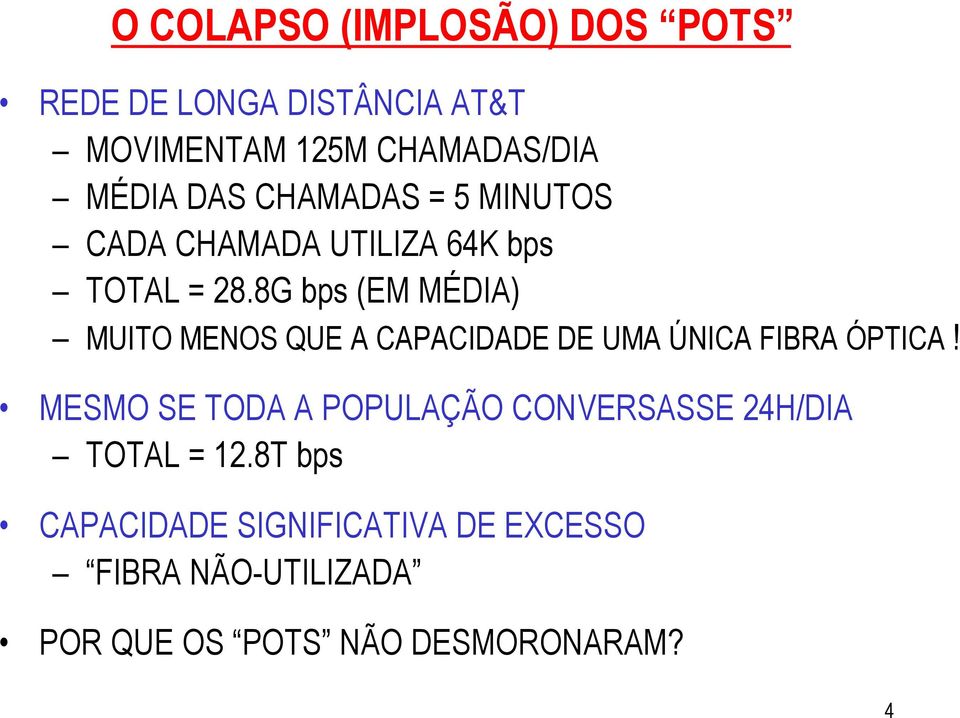 O COLAPSO (IMPLOSÃO) DOS “POTS”

• REDE DE LONGA DISTÂNCIA AT&T
– MOVIMENTAM 125M CHAMADAS/DIA
– MÉDIA DAS CHAMADAS = 5 MINUTOS
– CADA CHAMADA UTILIZA 64K bps
– TOTAL = 28.8G bps (EM MÉDIA)
– MUITO MENOS QUE A CAPACIDADE DE UMA ÚNICA FIBRA ÓPTICA !

• MESMO SE TODA A POPULAÇÃO CONVERSASSE 24H/DIA
– TOTAL = 12.8T bps

• CAPACIDADE SIGNIFICATIVA DE EXCESSO
– “FIBRA NÃO-UTILIZADA”

• POR QUE OS “POTS” NÃO DESMORONARAM?

4